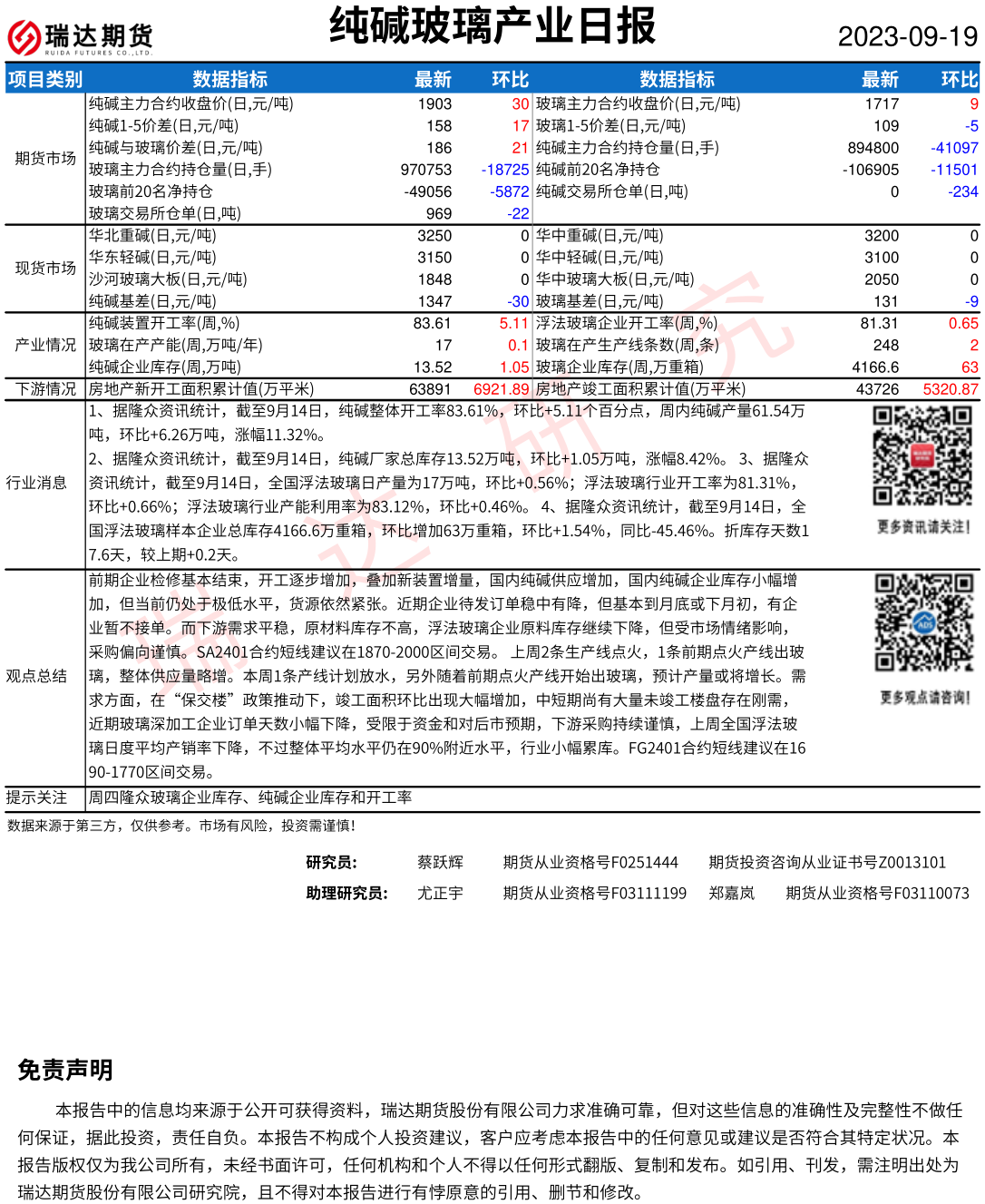 瑞达期货 RUIDA FUTURES CO.,LTD.

纯碱玻璃产业日报

2023-09-19

| 项目类别 | 数据指标 | 最新 | 环比 | 数据指标 | 最新 | 环比 |
|---|---|---|---|---|---|---|
| 期货市场 | 纯碱主力合约收盘价(日,元/吨) | 1903 | 30 | 玻璃主力合约收盘价(日,元/吨) | 1717 | 9 |
| | 纯碱1-5价差(日,元/吨) | 158 | 17 | 玻璃1-5价差(日,元/吨) | 109 | -5 |
| | 纯碱与玻璃价差(日,元/吨) | 186 | 21 | 纯碱主力合约持仓量(日,手) | 894800 | -41097 |
| | 玻璃主力合约持仓量(日,手) | 970753 | -18725 | 纯碱前20名净持仓 | -106905 | -11501 |
| | 玻璃前20名净持仓 | -49056 | -5872 | 纯碱交易所仓单(日,吨) | 0 | -234 |
| | 玻璃交易所仓单(日,吨) | 969 | -22 | | | |
| 现货市场 | 华北重碱(日,元/吨) | 3250 | 0 | 华中重碱(日,元/吨) | 3200 | 0 |
| | 华东轻碱(日,元/吨) | 3150 | 0 | 华中轻碱(日,元/吨) | 3100 | 0 |
| | 沙河玻璃大板(日,元/吨) | 1848 | 0 | 华中玻璃大板(日,元/吨) | 2050 | 0 |
| | 纯碱基差(日,元/吨) | 1347 | -30 | 玻璃基差(日,元/吨) | 131 | -9 |
| 产业情况 | 纯碱装置开工率(周,%) | 83.61 | 5.11 | 浮法玻璃企业开工率(周,%) | 81.31 | 0.65 |
| | 玻璃在产产能(周,万吨/年) | 17 | 0.1 | 玻璃在产生产线条数(周,条) | 248 | 2 |
| | 纯碱企业库存(周,万吨) | 13.52 | 1.05 | 玻璃企业库存(周,万重箱) | 4166.6 | 63 |
| 下游情况 | 房地产新开工面积累计值(万平米) | 63891 | 6921.89 | 房地产竣工面积累计值(万平米) | 43726 | 5320.87 |

行业消息
1、据隆众资讯统计，截至9月14日，纯碱整体开工率83.61%，环比+5.11个百分点，周内纯碱产量61.54万吨，环比+6.26万吨，涨幅11.32%。
2、据隆众资讯统计，截至9月14日，纯碱厂家总库存13.52万吨，环比+1.05万吨，涨幅8.42%。 3、据隆众资讯统计，截至9月14日，全国浮法玻璃日产量为17万吨，环比+0.56%；浮法玻璃行业开工率为81.31%，环比+0.66%；浮法玻璃行业产能利用率为83.12%，环比+0.46%。 4、据隆众资讯统计，截至9月14日，全国浮法玻璃样本企业总库存4166.6万重箱，环比增加63万重箱，环比+1.54%，同比-45.46%。折库存天数17.6天，较上期+0.2天。

更多资讯请关注！

观点总结
前期企业检修基本结束，开工逐步增加，叠加新装置增量，国内纯碱供应增加，国内纯碱企业库存小幅增加，但当前仍处于极低水平，货源依然紧张。近期企业待发订单稳中有降，但基本到月底或下月初，有企业暂不接单。而下游需求平稳，原材料库存不高，浮法玻璃企业原料库存继续下降，但受市场情绪影响，采购偏向谨慎。SA2401合约短线建议在1870-2000区间交易。 上周2条生产线点火，1条前期点火产线出玻璃，整体供应量略增。本周1条产线计划放水，另外随着前期点火产线开始出玻璃，预计产量或将增长。需求方面，在“保交楼”政策推动下，竣工面积环比出现大幅增加，中短期尚有大量未竣工楼盘存在刚需，近期玻璃深加工企业订单天数小幅下降，受限于资金和对后市预期，下游采购持续谨慎，上周全国浮法玻璃日度平均产销率下降，不过整体平均水平仍在90%附近水平，行业小幅累库。FG2401合约短线建议在1690-1770区间交易。

更多观点请咨询！

提示关注 周四隆众玻璃企业库存、纯碱企业库存和开工率

数据来源于第三方，仅供参考。市场有风险，投资需谨慎！

研究员： 蔡跃辉 期货从业资格号F0251444 期货投资咨询从业证书号Z0013101
助理研究员： 尤正宇 期货从业资格号F03111199 郑嘉岚 期货从业资格号F03110073

免责声明

本报告中的信息均来源于公开可获得资料，瑞达期货股份有限公司力求准确可靠，但对这些信息的准确性及完整性不做任何保证，据此投资，责任自负。本报告不构成个人投资建议，客户应考虑本报告中的任何意见或建议是否符合其特定状况。本报告版权仅为我公司所有，未经书面许可，任何机构和个人不得以任何形式翻版、复制和发布。如引用、刊发，需注明出处为瑞达期货股份有限公司研究院，且不得对本报告进行有悖原意的引用、删节和修改。